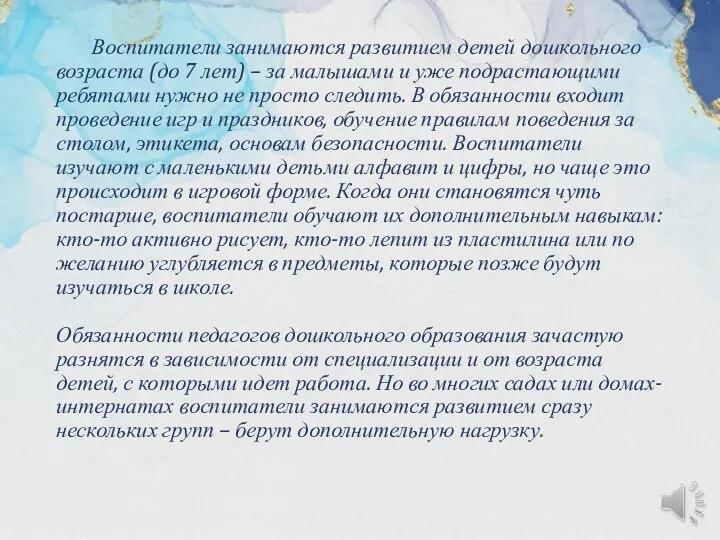 Воспитатели занимаются развитием детей дошкольного возраста (до 7 лет) – за малышами и уже подрастающими ребятами нужно не просто следить. В обязанности входит проведение игр и праздников, обучение правилам поведения за столом, этикета, основам безопасности. Воспитатели изучают с маленькими детьми алфавит и цифры, но чаще это происходит в игровой форме. Когда они становятся чуть постарше, воспитатели обучают их дополнительным навыкам: кто-то активно рисует, кто-то лепит из пластилина или по желанию углубляется в предметы, которые позже будут изучаться в школе.

Обязанности педагогов дошкольного образования зачастую разнятся в зависимости от специализации и от возраста детей, с которыми идет работа. Но во многих садах или домах-интернатах воспитатели занимаются развитием сразу нескольких групп – берут дополнительную нагрузку.